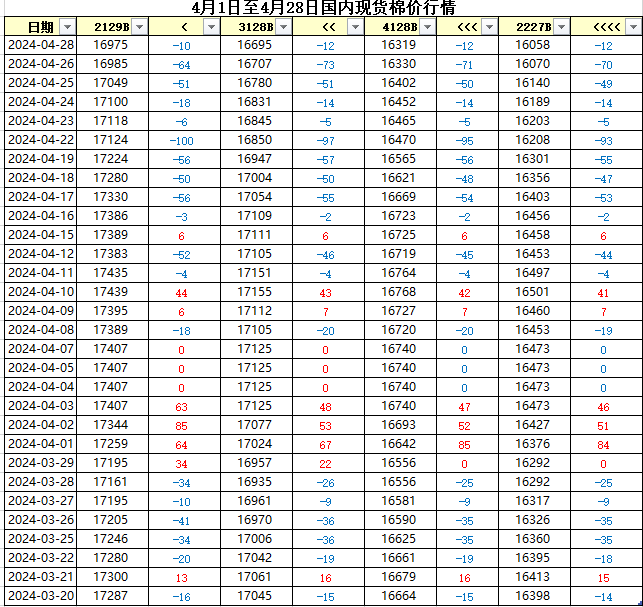 4月1日至4月28日国内现货棉价行情

| 日期 | 2129B | < | 3128B | << | 4128B | <<< | 2227B | <<<< |
|---|---|---|---|---|---|---|---|---|
| 2024-04-28 | 16975 | -10 | 16695 | -12 | 16319 | -12 | 16058 | -12 |
| 2024-04-26 | 16985 | -64 | 16707 | -73 | 16330 | -71 | 16070 | -70 |
| 2024-04-25 | 17049 | -51 | 16780 | -51 | 16402 | -50 | 16140 | -49 |
| 2024-04-24 | 17100 | -18 | 16831 | -14 | 16452 | -14 | 16189 | -14 |
| 2024-04-23 | 17118 | -6 | 16845 | -5 | 16465 | -5 | 16203 | -5 |
| 2024-04-22 | 17124 | -100 | 16850 | -97 | 16470 | -95 | 16208 | -93 |
| 2024-04-19 | 17224 | -56 | 16947 | -57 | 16565 | -56 | 16301 | -55 |
| 2024-04-18 | 17280 | -50 | 17004 | -50 | 16621 | -48 | 16356 | -47 |
| 2024-04-17 | 17330 | -56 | 17054 | -55 | 16669 | -54 | 16403 | -53 |
| 2024-04-16 | 17386 | -3 | 17109 | -2 | 16723 | -2 | 16456 | -2 |
| 2024-04-15 | 17389 | 6 | 17111 | 6 | 16725 | 6 | 16458 | 6 |
| 2024-04-12 | 17383 | -52 | 17105 | -46 | 16719 | -45 | 16453 | -44 |
| 2024-04-11 | 17435 | -4 | 17151 | -4 | 16764 | -4 | 16497 | -4 |
| 2024-04-10 | 17439 | 44 | 17155 | 43 | 16768 | 42 | 16501 | 41 |
| 2024-04-09 | 17395 | 6 | 17112 | 7 | 16727 | 7 | 16460 | 7 |
| 2024-04-08 | 17389 | -18 | 17105 | -20 | 16720 | -20 | 16453 | -19 |
| 2024-04-07 | 17407 | 0 | 17125 | 0 | 16740 | 0 | 16473 | 0 |
| 2024-04-05 | 17407 | 0 | 17125 | 0 | 16740 | 0 | 16473 | 0 |
| 2024-04-04 | 17407 | 0 | 17125 | 0 | 16740 | 0 | 16473 | 0 |
| 2024-04-03 | 17407 | 63 | 17125 | 48 | 16740 | 47 | 16473 | 46 |
| 2024-04-02 | 17344 | 85 | 17077 | 53 | 16693 | 52 | 16427 | 51 |
| 2024-04-01 | 17259 | 64 | 17024 | 67 | 16642 | 85 | 16376 | 84 |
| 2024-03-29 | 17195 | 34 | 16957 | 22 | 16556 | 0 | 16292 | 0 |
| 2024-03-28 | 17161 | -34 | 16935 | -26 | 16556 | -25 | 16292 | -25 |
| 2024-03-27 | 17195 | -10 | 16961 | -9 | 16581 | -9 | 16317 | -9 |
| 2024-03-26 | 17205 | -41 | 16970 | -36 | 16590 | -35 | 16326 | -35 |
| 2024-03-25 | 17246 | -34 | 17006 | -36 | 16625 | -35 | 16360 | -35 |
| 2024-03-22 | 17280 | -20 | 17042 | -19 | 16661 | -19 | 16395 | -18 |
| 2024-03-21 | 17300 | 13 | 17061 | 16 | 16679 | 16 | 16413 | 15 |
| 2024-03-20 | 17287 | -16 | 17045 | -15 | 16664 | -15 | 16398 | -14 |